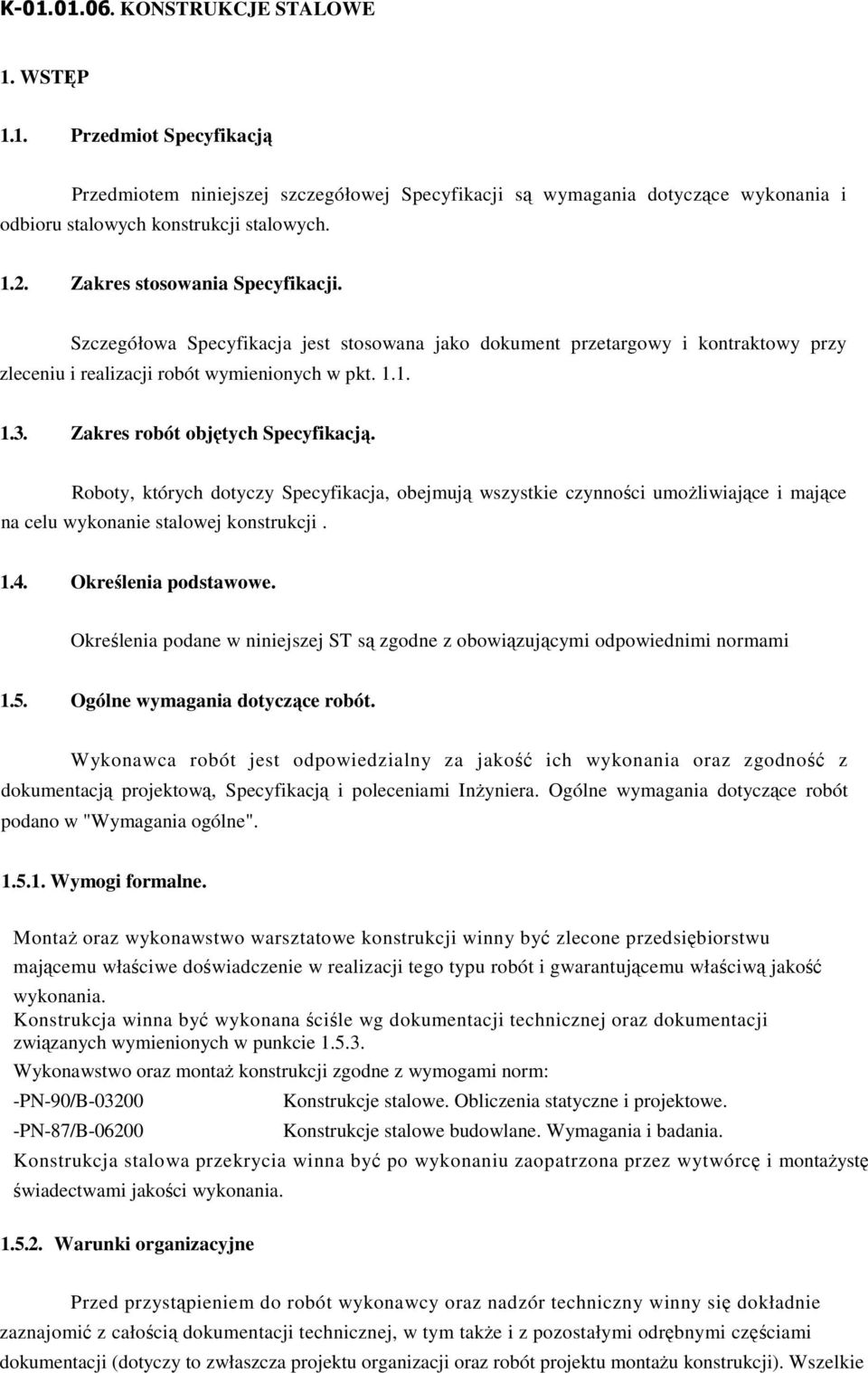 K-01.01.06. KONSTRUKCJE STALOWE

1. WSTĘP

1.1. Przedmiot Specyfikacją

Przedmiotem niniejszej szczegółowej Specyfikacji są wymagania dotyczące wykonania i odbioru stalowych konstrukcji stalowych.

1.2. Zakres stosowania Specyfikacji.

Szczegółowa Specyfikacja jest stosowana jako dokument przetargowy i kontraktowy przy zleceniu i realizacji robót wymienionych w pkt. 1.1.

1.3. Zakres robót objętych Specyfikacją.

Roboty, których dotyczy Specyfikacja, obejmują wszystkie czynności umożliwiające i mające na celu wykonanie stalowej konstrukcji .

1.4. Określenia podstawowe.

Określenia podane w niniejszej ST są zgodne z obowiązującymi odpowiednimi normami

1.5. Ogólne wymagania dotyczące robót.

Wykonawca robót jest odpowiedzialny za jakość ich wykonania oraz zgodność z dokumentacją projektową, Specyfikacją i poleceniami Inżyniera. Ogólne wymagania dotyczące robót podano w "Wymagania ogólne".

1.5.1. Wymogi formalne.

Montaż oraz wykonawstwo warsztatowe konstrukcji winny być zlecone przedsiębiorstwu mającemu właściwe doświadczenie w realizacji tego typu robót i gwarantującemu właściwą jakość wykonania.
Konstrukcja winna być wykonana ściśle wg dokumentacji technicznej oraz dokumentacji związanych wymienionych w punkcie 1.5.3.
Wykonawstwo oraz montaż konstrukcji zgodne z wymogami norm:
-PN-90/B-03200 Konstrukcje stalowe. Obliczenia statyczne i projektowe.
-PN-87/B-06200 Konstrukcje stalowe budowlane. Wymagania i badania.
Konstrukcja stalowa przekrycia winna być po wykonaniu zaopatrzona przez wytwórcę i montażystę świadectwami jakości wykonania.

1.5.2. Warunki organizacyjne

Przed przystąpieniem do robót wykonawcy oraz nadzór techniczny winny się dokładnie zaznajomić z całością dokumentacji technicznej, w tym także i z pozostałymi odrębnymi częściami dokumentacji (dotyczy to zwłaszcza projektu organizacji oraz robót projektu montażu konstrukcji). Wszelkie